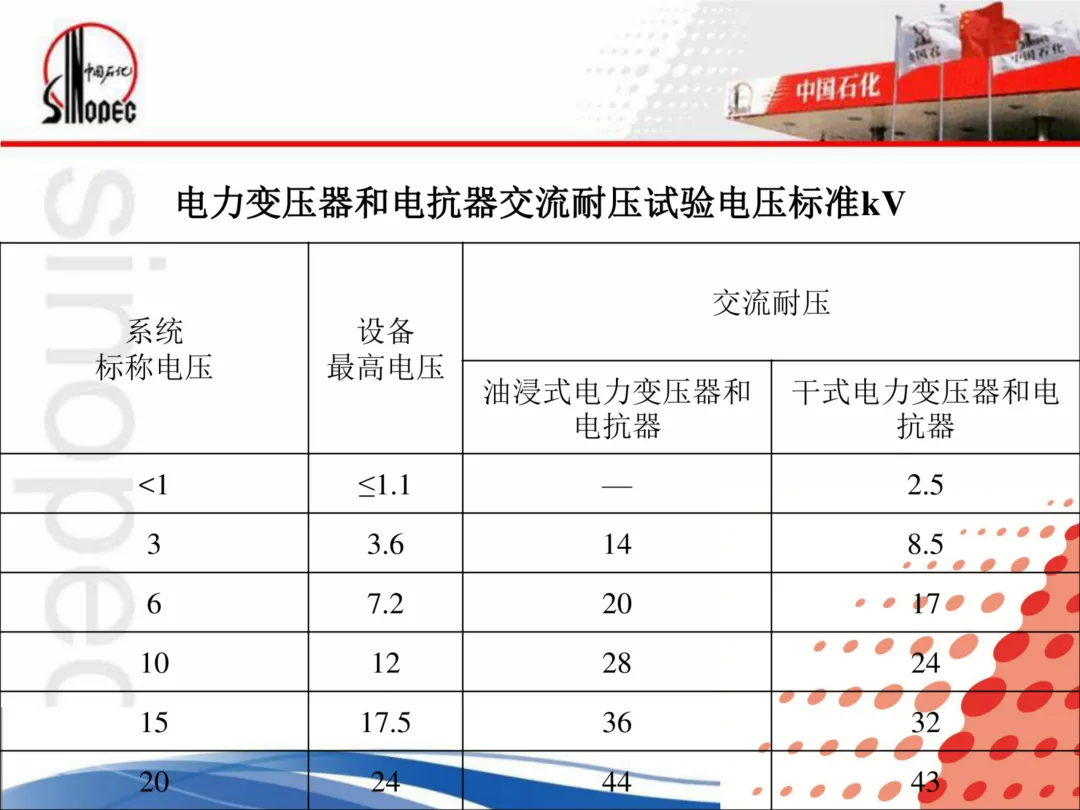 中国石化
SINOPEC

中国石化

电力变压器和电抗器交流耐压试验电压标准kV

| 系统标称电压 | 设备最高电压 | 交流耐压 | |
|---|---|---|---|
| | | 油浸式电力变压器和电抗器 | 干式电力变压器和电抗器 |
| <1 | ≤1.1 | — | 2.5 |
| 3 | 3.6 | 14 | 8.5 |
| 6 | 7.2 | 20 | 17 |
| 10 | 12 | 28 | 24 |
| 15 | 17.5 | 36 | 32 |
| 20 | 24 | 44 | 43 |

Sinopec